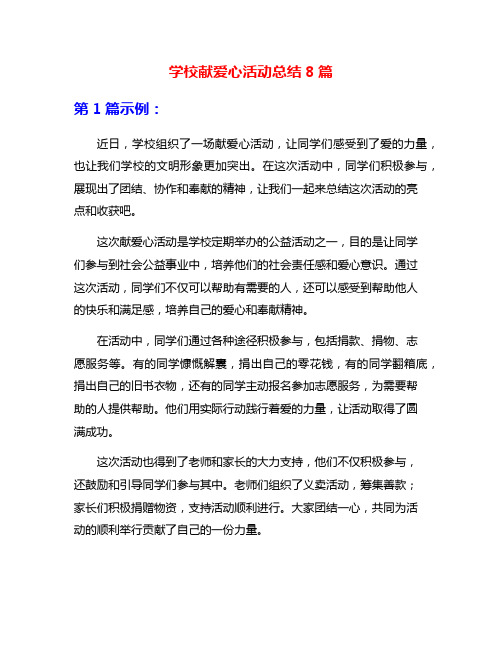 学校献爱心活动总结 8 篇

第 1 篇示例：

近日，学校组织了一场献爱心活动，让同学们感受到了爱的力量，也让我们学校的文明形象更加突出。在这次活动中，同学们积极参与，展现出了团结、协作和奉献的精神，让我们一起来总结这次活动的亮点和收获吧。

这次献爱心活动是学校定期举办的公益活动之一，目的是让同学们参与到社会公益事业中，培养他们的社会责任感和爱心意识。通过这次活动，同学们不仅可以帮助有需要的人，还可以感受到帮助他人的快乐和满足感，培养自己的爱心和奉献精神。

在活动中，同学们通过各种途径积极参与，包括捐款、捐物、志愿服务等。有的同学慷慨解囊，捐出自己的零花钱，有的同学翻箱底，捐出自己的旧书衣物，还有的同学主动报名参加志愿服务，为需要帮助的人提供帮助。他们用实际行动践行着爱的力量，让活动取得了圆满成功。

这次活动也得到了老师和家长的大力支持，他们不仅积极参与，还鼓励和引导同学们参与其中。老师们组织了义卖活动，筹集善款；家长们积极捐赠物资，支持活动顺利进行。大家团结一心，共同为活动的顺利举行贡献了自己的一份力量。